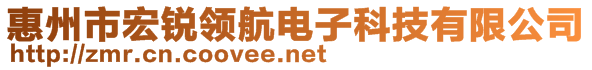 惠州市宏锐领航电子科技有限公司
http://zmr.cn.coovee.net